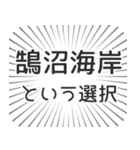 鵠沼海岸
という選択